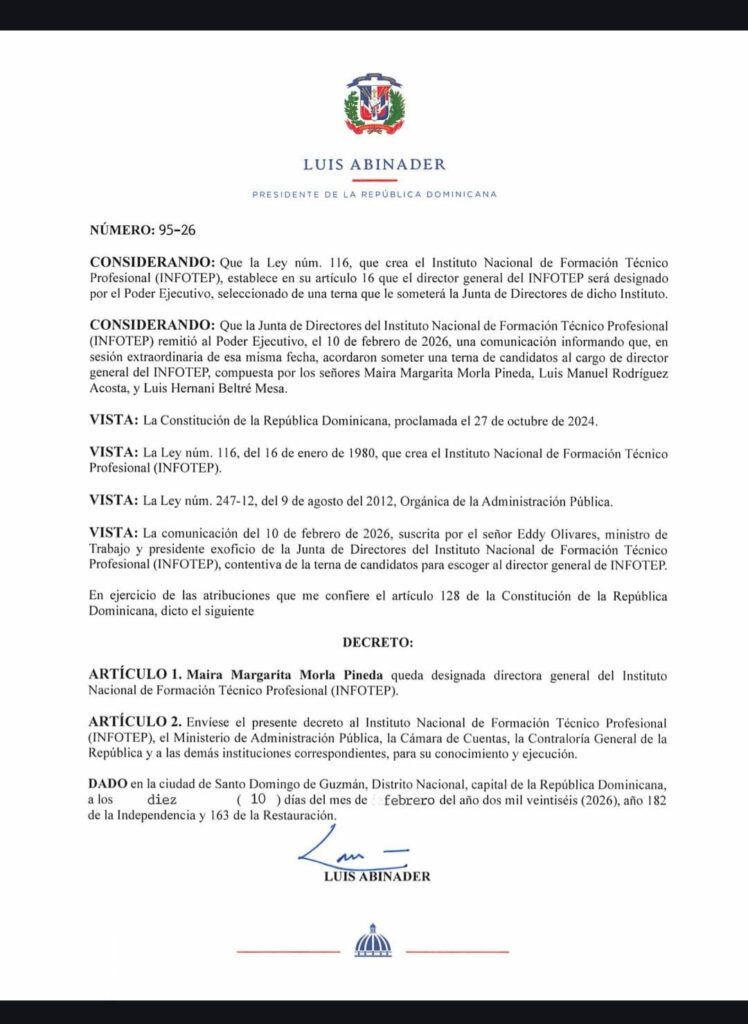 LUIS ABINADER

PRESIDENTE DE LA REPÚBLICA DOMINICANA

NÚMERO: 95-26

CONSIDERANDO: Que la Ley núm. 116, que crea el Instituto Nacional de Formación Técnico Profesional (INFOTEP), establece en su artículo 16 que el director general del INFOTEP será designado por el Poder Ejecutivo, seleccionado de una terna que le someterá la Junta de Directores de dicho Instituto.

CONSIDERANDO: Que la Junta de Directores del Instituto Nacional de Formación Técnico Profesional (INFOTEP) remitió al Poder Ejecutivo, el 10 de febrero de 2026, una comunicación informando que, en sesión extraordinaria de esa misma fecha, acordaron someter una terna de candidatos al cargo de director general del INFOTEP, compuesta por los señores Maira Margarita Morla Pineda, Luis Manuel Rodríguez Acosta, y Luis Hernani Beltré Mesa.

VISTA: La Constitución de la República Dominicana, proclamada el 27 de octubre de 2024.

VISTA: La Ley núm. 116, del 16 de enero de 1980, que crea el Instituto Nacional de Formación Técnico Profesional (INFOTEP).

VISTA: La Ley núm. 247-12, del 9 de agosto del 2012, Orgánica de la Administración Pública.

VISTA: La comunicación del 10 de febrero de 2026, suscrita por el señor Eddy Olivares, ministro de Trabajo y presidente exoficio de la Junta de Directores del Instituto Nacional de Formación Técnico Profesional (INFOTEP), contentiva de la terna de candidatos para escoger al director general de INFOTEP.

En ejercicio de las atribuciones que me confiere el artículo 128 de la Constitución de la República Dominicana, dicto el siguiente

DECRETO:

ARTÍCULO 1. Maira Margarita Morla Pineda queda designada directora general del Instituto Nacional de Formación Técnico Profesional (INFOTEP).

ARTÍCULO 2. Envíese el presente decreto al Instituto Nacional de Formación Técnico Profesional (INFOTEP), el Ministerio de Administración Pública, la Cámara de Cuentas, la Contraloría General de la República y a las demás instituciones correspondientes, para su conocimiento y ejecución.

DADO en la ciudad de Santo Domingo de Guzmán, Distrito Nacional, capital de la República Dominicana, a los diez ( 10 ) días del mes de febrero del año dos mil veintiséis (2026), año 182 de la Independencia y 163 de la Restauración.

LUIS ABINADER